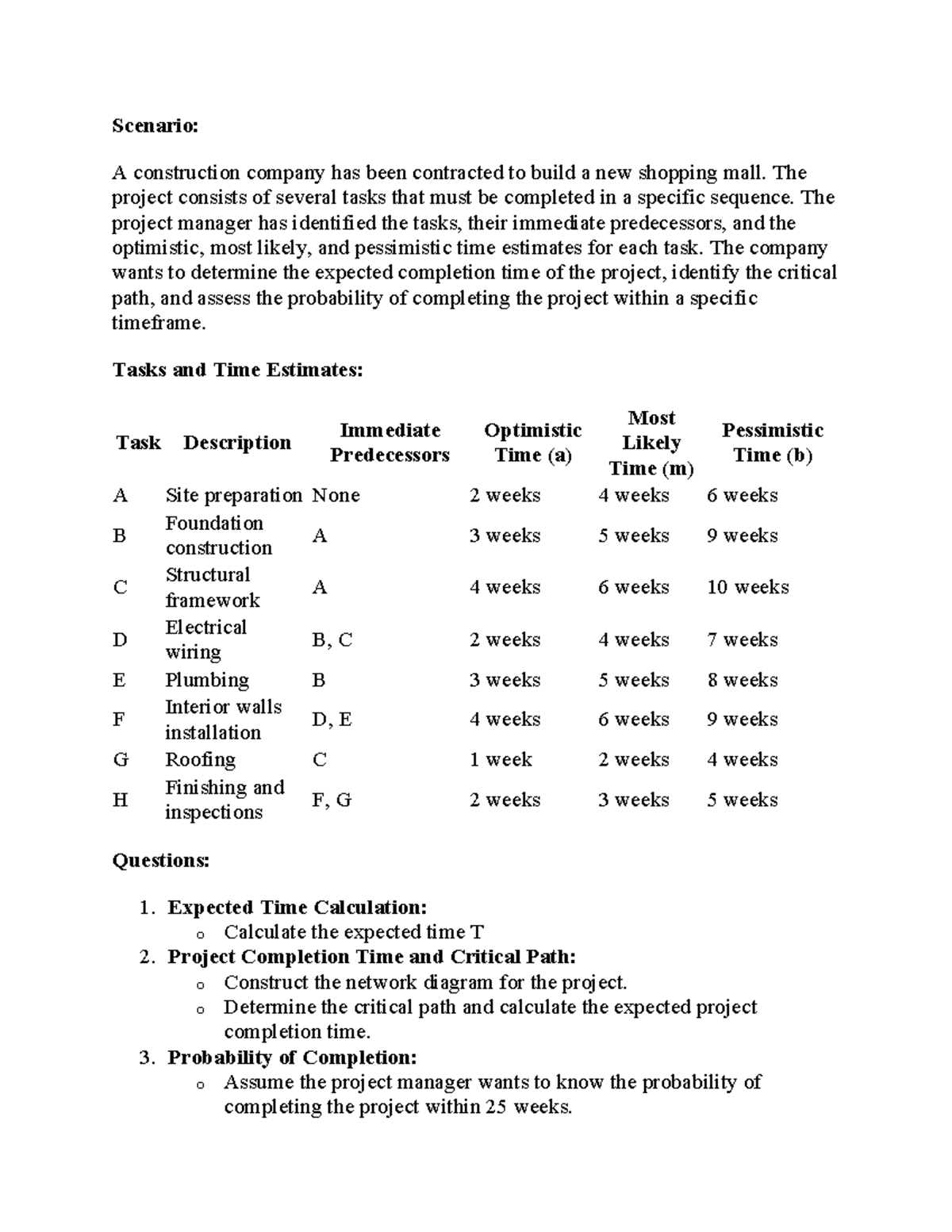 Scenario:

A construction company has been contracted to build a new shopping mall. The project consists of several tasks that must be completed in a specific sequence. The project manager has identified the tasks, their immediate predecessors, and the optimistic, most likely, and pessimistic time estimates for each task. The company wants to determine the expected completion time of the project, identify the critical path, and assess the probability of completing the project within a specific timeframe.

Tasks and Time Estimates:

| Task | Description | Immediate Predecessors | Optimistic Time (a) | Most Likely Time (m) | Pessimistic Time (b) |
|---|---|---|---|---|---|
| A | Site preparation | None | 2 weeks | 4 weeks | 6 weeks |
| B | Foundation construction | A | 3 weeks | 5 weeks | 9 weeks |
| C | Structural framework | A | 4 weeks | 6 weeks | 10 weeks |
| D | Electrical wiring | B, C | 2 weeks | 4 weeks | 7 weeks |
| E | Plumbing | B | 3 weeks | 5 weeks | 8 weeks |
| F | Interior walls installation | D, E | 4 weeks | 6 weeks | 9 weeks |
| G | Roofing | C | 1 week | 2 weeks | 4 weeks |
| H | Finishing and inspections | F, G | 2 weeks | 3 weeks | 5 weeks |

Questions:

1. Expected Time Calculation:
o Calculate the expected time T
2. Project Completion Time and Critical Path:
o Construct the network diagram for the project.
o Determine the critical path and calculate the expected project completion time.
3. Probability of Completion:
o Assume the project manager wants to know the probability of completing the project within 25 weeks.